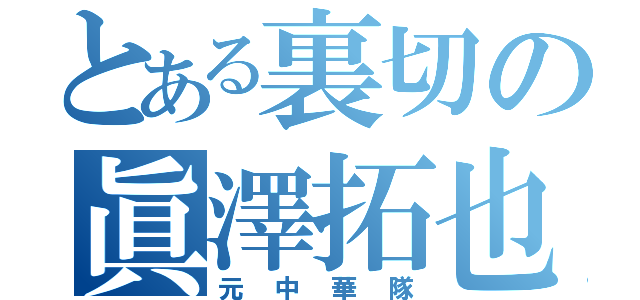 とある裏切の
眞澤拓也
元中華隊